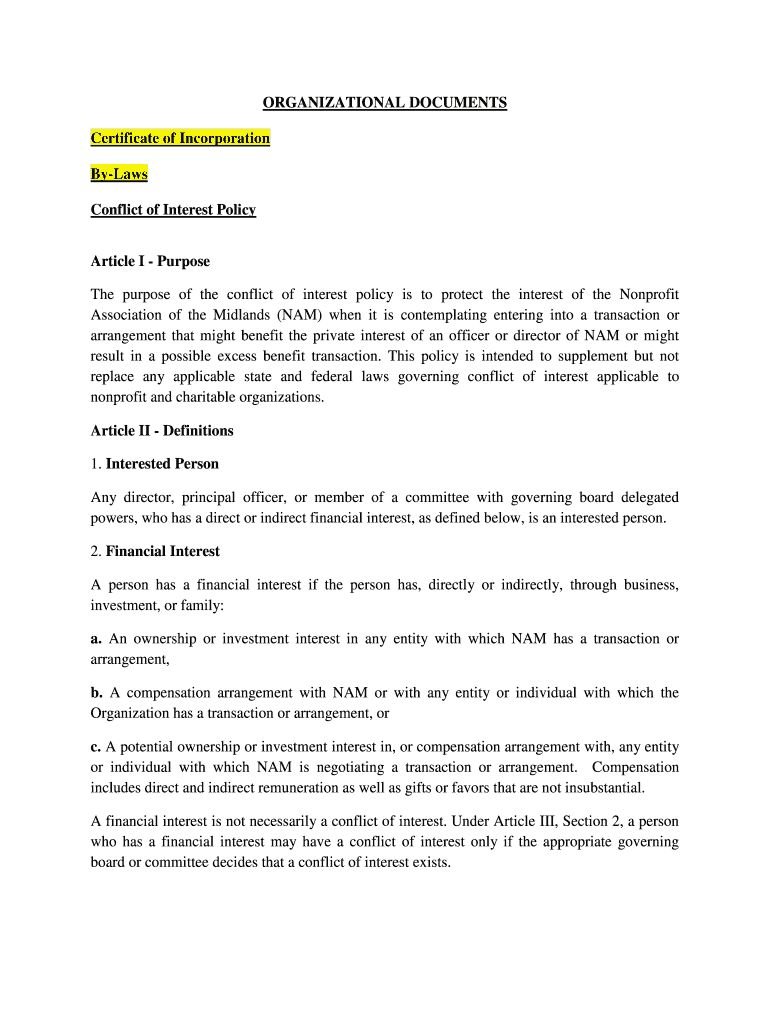 ORGANIZATIONAL DOCUMENTS

Certificate of Incorporation

By-Laws

Conflict of Interest Policy

Article I - Purpose

The purpose of the conflict of interest policy is to protect the interest of the Nonprofit Association of the Midlands (NAM) when it is contemplating entering into a transaction or arrangement that might benefit the private interest of an officer or director of NAM or might result in a possible excess benefit transaction. This policy is intended to supplement but not replace any applicable state and federal laws governing conflict of interest applicable to nonprofit and charitable organizations.

Article II - Definitions

1. Interested Person

Any director, principal officer, or member of a committee with governing board delegated powers, who has a direct or indirect financial interest, as defined below, is an interested person.

2. Financial Interest

A person has a financial interest if the person has, directly or indirectly, through business, investment, or family:

a. An ownership or investment interest in any entity with which NAM has a transaction or arrangement,

b. A compensation arrangement with NAM or with any entity or individual with which the Organization has a transaction or arrangement, or

c. A potential ownership or investment interest in, or compensation arrangement with, any entity or individual with which NAM is negotiating a transaction or arrangement. Compensation includes direct and indirect remuneration as well as gifts or favors that are not insubstantial.

A financial interest is not necessarily a conflict of interest. Under Article III, Section 2, a person who has a financial interest may have a conflict of interest only if the appropriate governing board or committee decides that a conflict of interest exists.